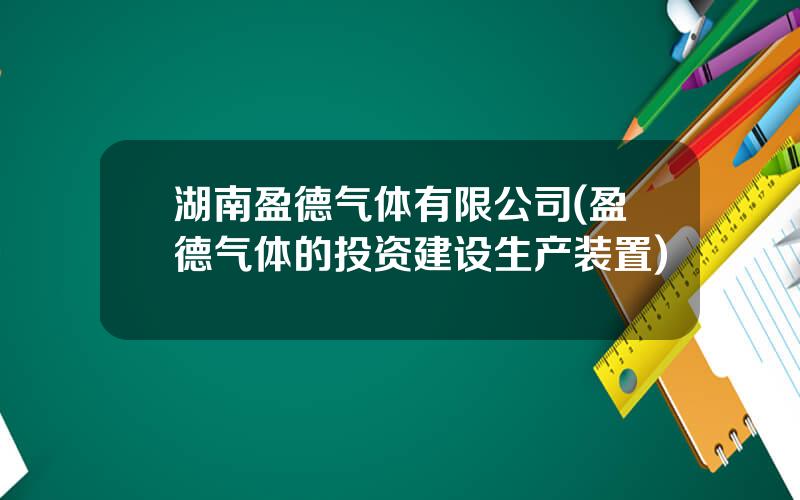 湖南盈德气体有限公司(盈德气体的投资建设生产装置)